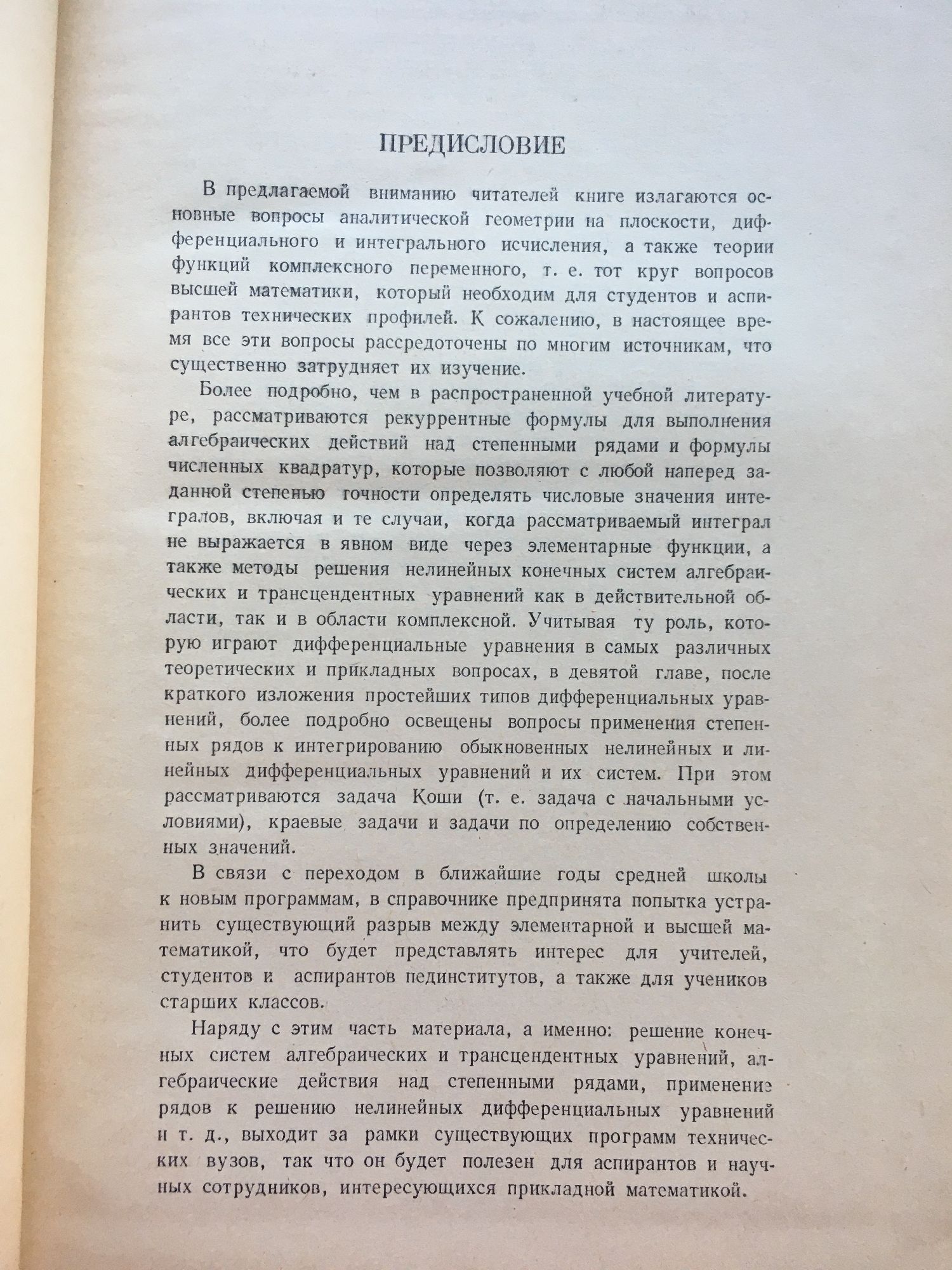 ПРЕДИСЛОВИЕ

В предлагаемой вниманию читателей книге излагаются основные вопросы аналитической геометрии на плоскости, дифференциального и интегрального исчисления, а также теории функций комплексного переменного, т. е. тот круг вопросов высшей математики, который необходим для студентов и аспирантов технических профилей. К сожалению, в настоящее время все эти вопросы рассредоточены по многим источникам, что существенно затрудняет их изучение.

Более подробно, чем в распространенной учебной литературе, рассматриваются рекуррентные формулы для выполнения алгебраических действий над степенными рядами и формулы численных квадратур, которые позволяют с любой наперед заданной степенью точности определять числовые значения интегралов, включая и те случаи, когда рассматриваемый интеграл не выражается в явном виде через элементарные функции, а также методы решения нелинейных конечных систем алгебраических и трансцендентных уравнений как в действительной области, так и в области комплексной. Учитывая ту роль, которую играют дифференциальные уравнения в самых различных теоретических и прикладных вопросах, в девятой главе, после краткого изложения простейших типов дифференциальных уравнений, более подробно освещены вопросы применения степенных рядов к интегрированию обыкновенных нелинейных и линейных дифференциальных уравнений и их систем. При этом рассматриваются задача Коши (т. е. задача с начальными условиями), краевые задачи и задачи по определению собственных значений.

В связи с переходом в ближайшие годы средней школы к новым программам, в справочнике предпринята попытка устранить существующий разрыв между элементарной и высшей математикой, что будет представлять интерес для учителей, студентов и аспирантов пединститутов, а также для учеников старших классов.

Наряду с этим часть материала, а именно: решение конечных систем алгебраических и трансцендентных уравнений, алгебраические действия над степенными рядами, применение рядов к решению нелинейных дифференциальных уравнений и т. д., выходит за рамки существующих программ технических вузов, так что он будет полезен для аспирантов и научных сотрудников, интересующихся прикладной математикой.